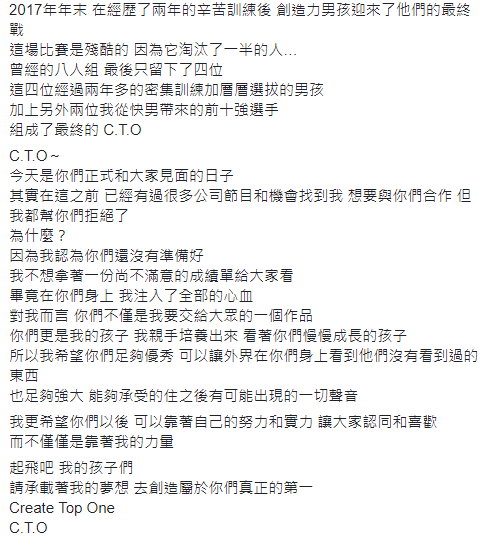 2017年年末 在經歷了兩年的辛苦訓練後 創造力男孩迎來了他們的最終戰
這場比賽是殘酷的 因為它淘汰了一半的人...
曾經的八人組 最後只留下了四位
這四位經過兩年多的密集訓練加層層選拔的男孩
加上另外兩位我從快男帶來的前十強選手
組成了最終的 C.T.O

C.T.O ~
今天是你們正式和大家見面的日子
其實在這之前 已經有過很多公司節目和機會找到我 想要與你們合作 但我都幫你們拒絕了
為什麼？
因為我認為你們還沒有準備好
我不想拿著一份尚不滿意的成績單給大家看
畢竟在你們身上 我注入了全部的心血
對我而言 你們不僅是我要交給大眾的一個作品
你們更是我的孩子 我親手培養出來 看著你們慢慢成長的孩子
所以我希望你們足夠優秀 可以讓外界在你們身上看到他們沒有看到過的東西
也足夠強大 能夠承受的住之後有可能出現的一切聲音

我更希望你們以後 可以靠著自己的努力和實力 讓大家認同和喜歡
而不僅僅是靠著我的力量

起飛吧 我的孩子們
請承載著我的夢想 去創造屬於你們真正的第一
Create Top One
C.T.O